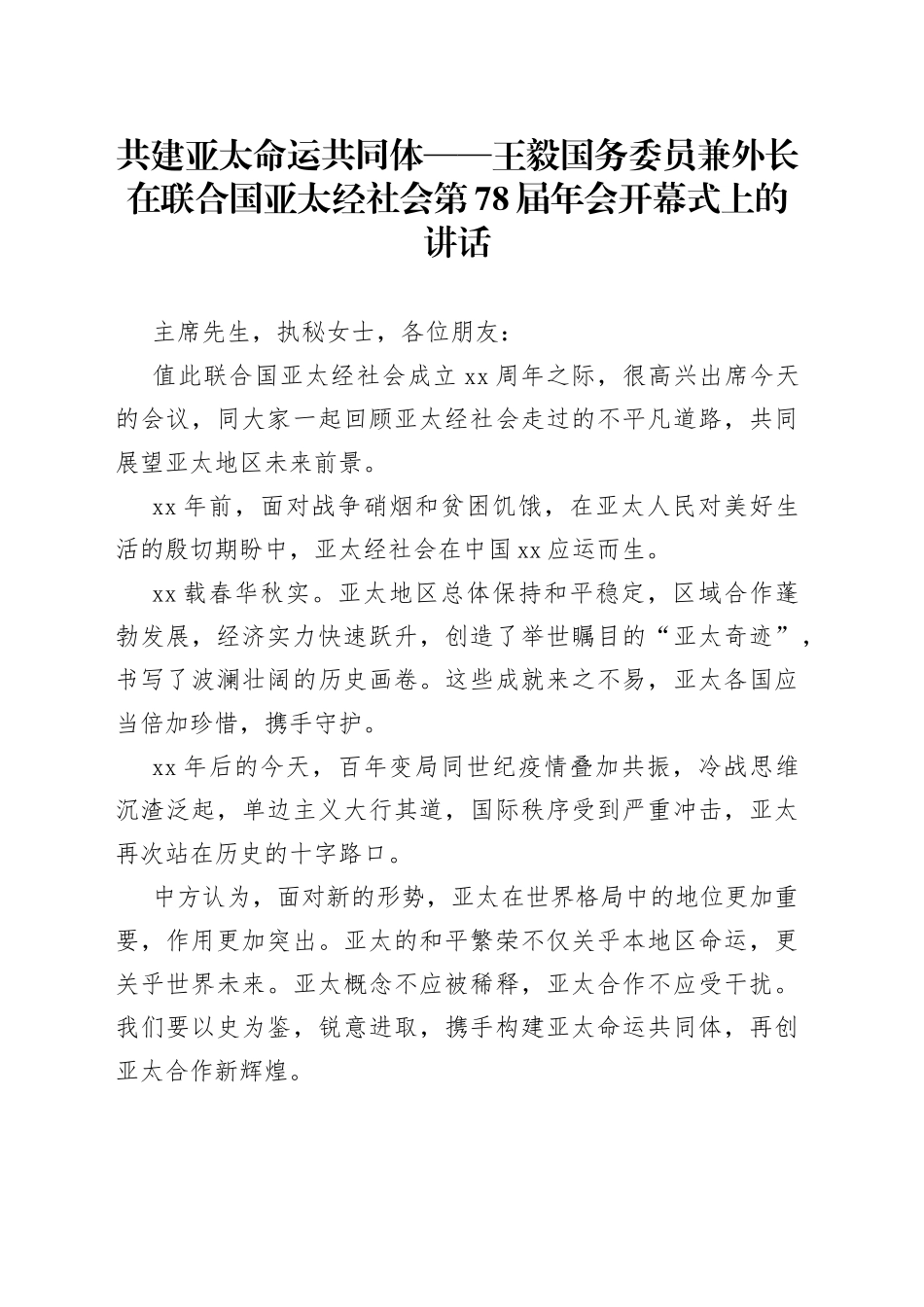 共建亚太命运共同体——王毅国务委员兼外长在联合国亚太经社会第78届年会开幕式上的讲话

主席先生，执秘女士，各位朋友：

值此联合国亚太经社会成立xx周年之际，很高兴出席今天的会议，同大家一起回顾亚太经社会走过的不平凡道路，共同展望亚太地区未来前景。

xx年前，面对战争硝烟和贫困饥饿，在亚太人民对美好生活的殷切期盼中，亚太经社会在中国xx应运而生。

xx载春华秋实。亚太地区总体保持和平稳定，区域合作蓬勃发展，经济实力快速跃升，创造了举世瞩目的“亚太奇迹”，书写了波澜壮阔的历史画卷。这些成就来之不易，亚太各国应当倍加珍惜，携手守护。

xx年后的今天，百年变局同世纪疫情叠加共振，冷战思维沉渣泛起，单边主义大行其道，国际秩序受到严重冲击，亚太再次站在历史的十字路口。

中方认为，面对新的形势，亚太在世界格局中的地位更加重要，作用更加突出。亚太的和平繁荣不仅关乎本地区命运，更关乎世界未来。亚太概念不应被稀释，亚太合作不应受干扰。我们要以史为鉴，锐意进取，携手构建亚太命运共同体，再创亚太合作新辉煌。